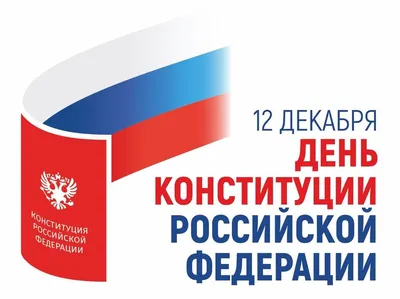 КОНСТИТУЦИЯ
РОССИЙСКОЙ
ФЕДЕРАЦИИ

12 ДЕКАБРЯ
ДЕНЬ
КОНСТИТУЦИИ
РОССИЙСКОЙ
ФЕДЕРАЦИИ